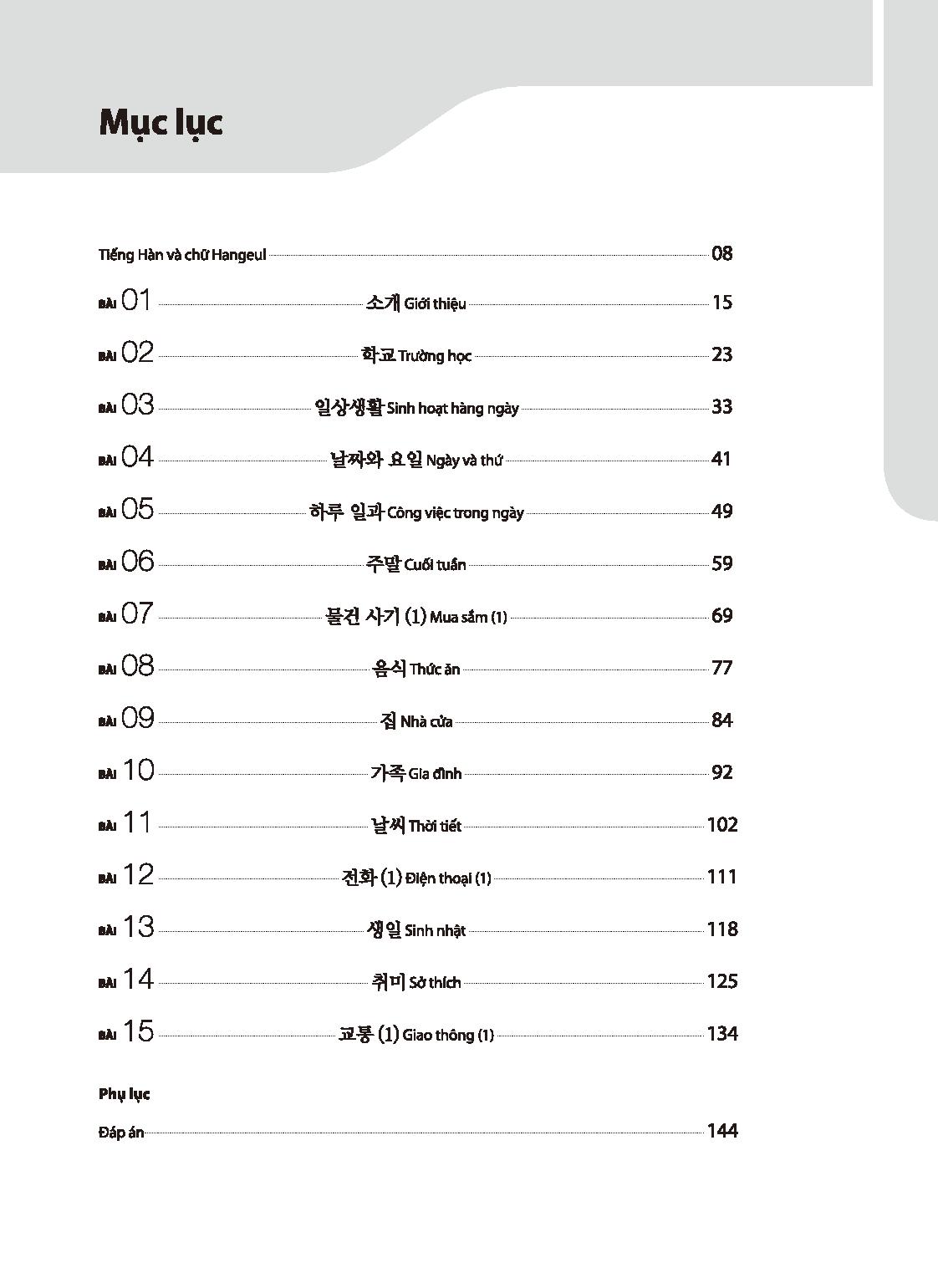 Mục lục

Tiếng Hàn và chữ Hangeul 08

BÀI 01 소개 Giới thiệu 15

BÀI 02 학교 Trường học 23

BÀI 03 일상생활 Sinh hoạt hàng ngày 33

BÀI 04 날짜와 요일 Ngày và thứ 41

BÀI 05 하루 일과 Công việc trong ngày 49

BÀI 06 주말 Cuối tuần 59

BÀI 07 물건 사기 (1) Mua sắm (1) 69

BÀI 08 음식 Thức ăn 77

BÀI 09 집 Nhà cửa 84

BÀI 10 가족 Gia đình 92

BÀI 11 날씨 Thời tiết 102

BÀI 12 전화 (1) Điện thoại (1) 111

BÀI 13 생일 Sinh nhật 118

BÀI 14 취미 Sở thích 125

BÀI 15 교통 (1) Giao thông (1) 134

Phụ lục

Đáp án 144